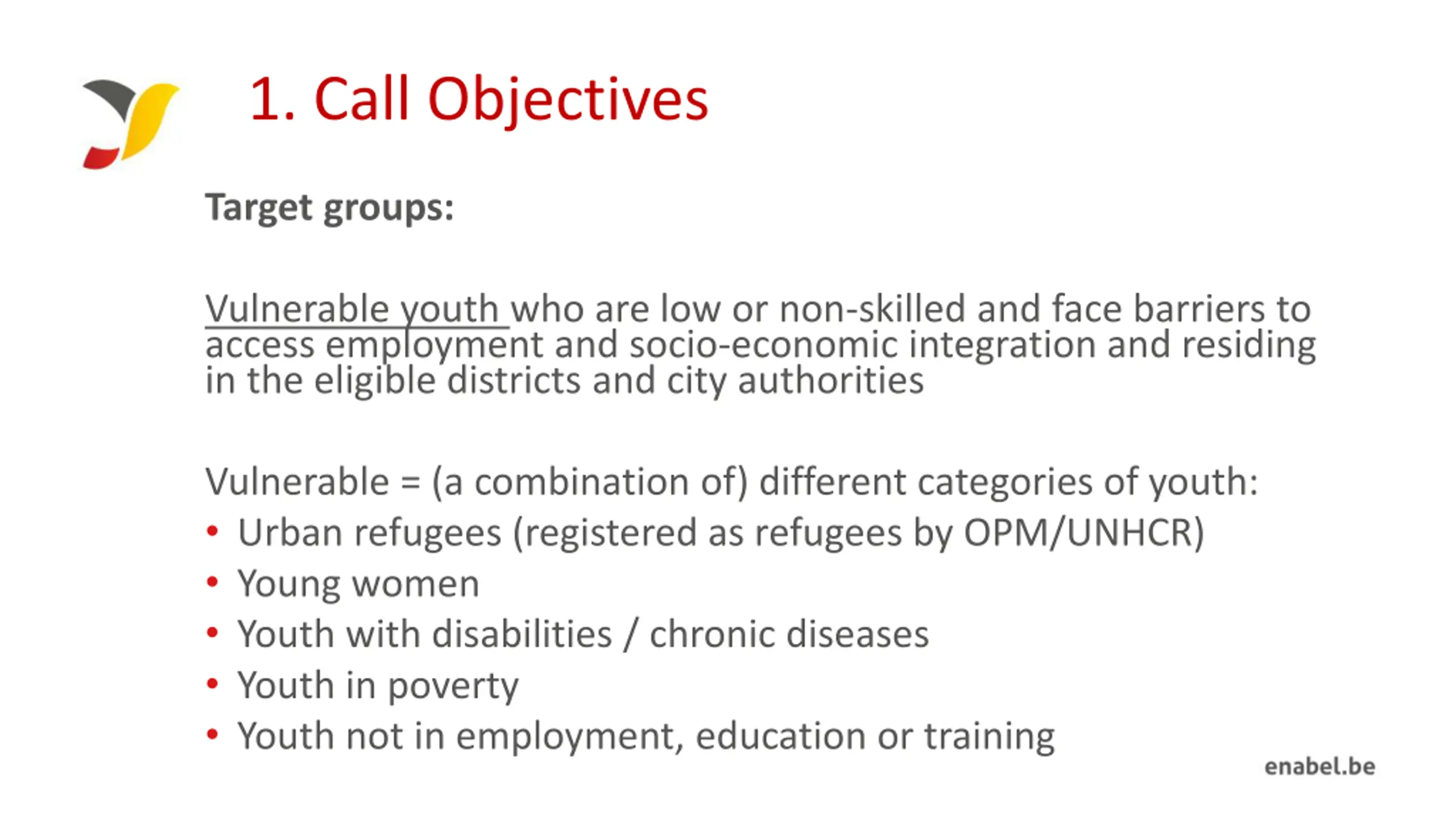 1. Call Objectives

Target groups:

Vulnerable youth who are low or non-skilled and face barriers to access employment and socio-economic integration and residing in the eligible districts and city authorities

Vulnerable = (a combination of) different categories of youth:
• Urban refugees (registered as refugees by OPM/UNHCR)
• Young women
• Youth with disabilities / chronic diseases
• Youth in poverty
• Youth not in employment, education or training

enabel.be